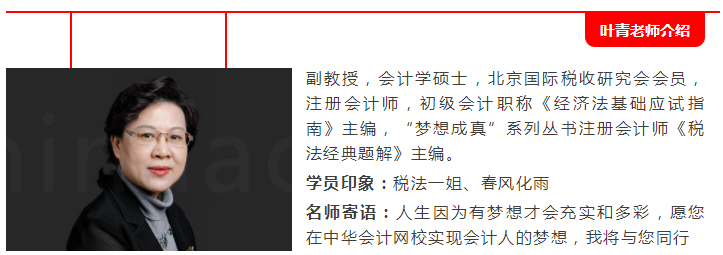 叶青老师介绍

副教授，会计学硕士，北京国际税收研究会会员，注册会计师，初级会计职称《经济法基础应试指南》主编，“梦想成真”系列丛书注册会计师《税法经典题解》主编。

学员印象：税法一姐、春风化雨

名师寄语：人生因为有梦想才会充实和多彩，愿您在中华会计网校实现会计人的梦想，我将与您同行